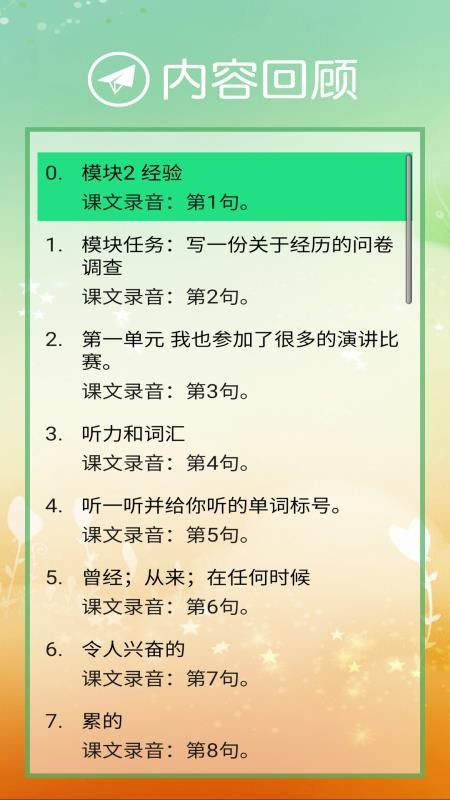 内容回顾

0. 模块2 经验
课文录音：第1句。

1. 模块任务：写一份关于经历的问卷调查
课文录音：第2句。

2. 第一单元 我也参加了很多的演讲比赛。
课文录音：第3句。

3. 听力和词汇
课文录音：第4句。

4. 听一听并给你听的单词标号。
课文录音：第5句。

5. 曾经；从来；在任何时候
课文录音：第6句。

6. 令人兴奋的
课文录音：第7句。

7. 累的
课文录音：第8句。